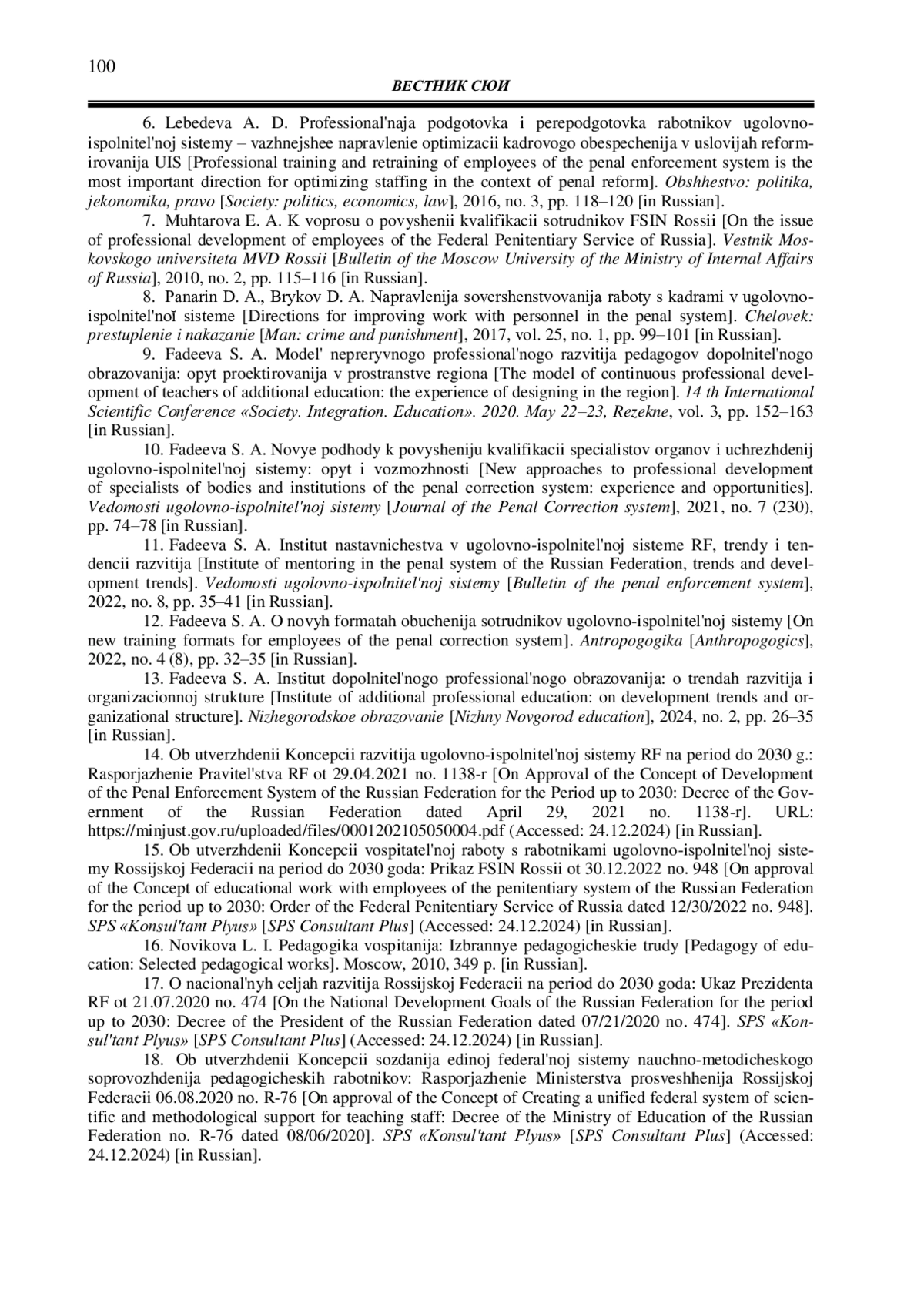 100

ВЕСТНИК СЮИ

6. Lebedeva A. D. Professional'naja podgotovka i perepodgotovka rabotnikov ugolovno-ispolnitel'noj sistemy – vazhnejshee napravlenie optimizacii kadrovogo obespechenija v uslovijah reformirovanija UIS [Professional training and retraining of employees of the penal enforcement system is the most important direction for optimizing staffing in the context of penal reform]. Obshhestvo: politika, jekonomika, pravo [Society: politics, economics, law], 2016, no. 3, pp. 118–120 [in Russian].

7. Muhtarova E. A. K voprosu o povyshenii kvalifikacii sotrudnikov FSIN Rossii [On the issue of professional development of employees of the Federal Penitentiary Service of Russia]. Vestnik Moskovskogo universiteta MVD Rossii [Bulletin of the Moscow University of the Ministry of Internal Affairs of Russia], 2010, no. 2, pp. 115–116 [in Russian].

8. Panarin D. A., Brykov D. A. Napravlenija sovershenstvovanija raboty s kadrami v ugolovno-ispolnitel'noĭ sisteme [Directions for improving work with personnel in the penal system]. Chelovek: prestuplenie i nakazanie [Man: crime and punishment], 2017, vol. 25, no. 1, pp. 99–101 [in Russian].

9. Fadeeva S. A. Model' nepreryvnogo professional'nogo razvitija pedagogov dopolnitel'nogo obrazovanija: opyt proektirovanija v prostranstve regiona [The model of continuous professional development of teachers of additional education: the experience of designing in the region]. 14 th International Scientific Conference «Society. Integration. Education». 2020. May 22–23, Rezekne, vol. 3, pp. 152–163 [in Russian].

10. Fadeeva S. A. Novye podhody k povysheniju kvalifikacii specialistov organov i uchrezhdenij ugolovno-ispolnitel'noj sistemy: opyt i vozmozhnosti [New approaches to professional development of specialists of bodies and institutions of the penal correction system: experience and opportunities]. Vedomosti ugolovno-ispolnitel'noj sistemy [Journal of the Penal Correction system], 2021, no. 7 (230), pp. 74–78 [in Russian].

11. Fadeeva S. A. Institut nastavnichestva v ugolovno-ispolnitel'noj sisteme RF, trendy i tendencii razvitija [Institute of mentoring in the penal system of the Russian Federation, trends and development trends]. Vedomosti ugolovno-ispolnitel'noj sistemy [Bulletin of the penal enforcement system], 2022, no. 8, pp. 35–41 [in Russian].

12. Fadeeva S. A. O novyh formatah obuchenija sotrudnikov ugolovno-ispolnitel'noj sistemy [On new training formats for employees of the penal correction system]. Antropogogika [Anthropogogics], 2022, no. 4 (8), pp. 32–35 [in Russian].

13. Fadeeva S. A. Institut dopolnitel'nogo professional'nogo obrazovanija: o trendah razvitija i organizacionnoj strukture [Institute of additional professional education: on development trends and organizational structure]. Nizhegorodskoe obrazovanie [Nizhny Novgorod education], 2024, no. 2, pp. 26–35 [in Russian].

14. Ob utverzhdenii Koncepcii razvitija ugolovno-ispolnitel'noj sistemy RF na period do 2030 g.: Rasporjazhenie Pravitel'stva RF ot 29.04.2021 no. 1138-r [On Approval of the Concept of Development of the Penal Enforcement System of the Russian Federation for the Period up to 2030: Decree of the Government of the Russian Federation dated April 29, 2021 no. 1138-r]. URL: https://minjust.gov.ru/uploaded/files/0001202105050004.pdf (Accessed: 24.12.2024) [in Russian].

15. Ob utverzhdenii Koncepcii vospitatel'noj raboty s rabotnikami ugolovno-ispolnitel'noj sistemy Rossijskoj Federacii na period do 2030 goda: Prikaz FSIN Rossii ot 30.12.2022 no. 948 [On approval of the Concept of educational work with employees of the penitentiary system of the Russian Federation for the period up to 2030: Order of the Federal Penitentiary Service of Russia dated 12/30/2022 no. 948]. SPS «Konsul'tant Plyus» [SPS Consultant Plus] (Accessed: 24.12.2024) [in Russian].

16. Novikova L. I. Pedagogika vospitanija: Izbrannye pedagogicheskie trudy [Pedagogy of education: Selected pedagogical works]. Moscow, 2010, 349 p. [in Russian].

17. O nacional'nyh celjah razvitija Rossijskoj Federacii na period do 2030 goda: Ukaz Prezidenta RF ot 21.07.2020 no. 474 [On the National Development Goals of the Russian Federation for the period up to 2030: Decree of the President of the Russian Federation dated 07/21/2020 no. 474]. SPS «Konsul'tant Plyus» [SPS Consultant Plus] (Accessed: 24.12.2024) [in Russian].

18. Ob utverzhdenii Koncepcii sozdanija edinoj federal'noj sistemy nauchno-metodicheskogo soprovozhdenija pedagogicheskih rabotnikov: Rasporjazhenie Ministerstva prosveshhenija Rossijskoj Federacii 06.08.2020 no. R-76 [On approval of the Concept of Creating a unified federal system of scientific and methodological support for teaching staff: Decree of the Ministry of Education of the Russian Federation no. R-76 dated 08/06/2020]. SPS «Konsul'tant Plyus» [SPS Consultant Plus] (Accessed: 24.12.2024) [in Russian].